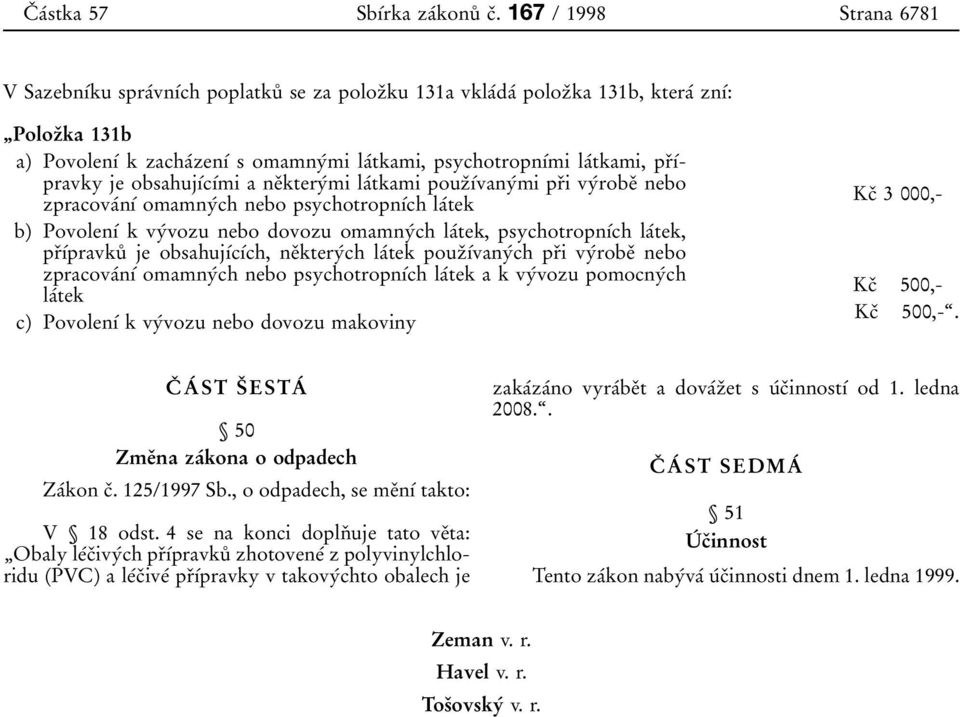 Částka 57 Sbírka zákonů č. 167 / 1998 Strana 6781

V Sazebníku správních poplatků se za položku 131a vkládá položka 131b, která zní:

„Položka 131b

a) Povolení k zacházení s omamnými látkami, psychotropními látkami, přípravky je obsahujícími a některými látkami používanými při výrobě nebo zpracování omamných nebo psychotropních látek Kč 3 000,-

b) Povolení k vývozu nebo dovozu omamných látek, psychotropních látek, přípravků je obsahujících, některých látek používaných při výrobě nebo zpracování omamných nebo psychotropních látek a k vývozu pomocných látek Kč 500,-

c) Povolení k vývozu nebo dovozu makoviny Kč 500,-“.

ČÁST ŠESTÁ

§ 50

Změna zákona o odpadech

Zákon č. 125/1997 Sb., o odpadech, se mění takto:

V § 18 odst. 4 se na konci doplňuje tato věta: „Obaly léčivých přípravků zhotovené z polyvinylchloridu (PVC) a léčivé přípravky v takovýchto obalech je zakázáno vyrábět a dovážet s účinností od 1. ledna 2008.“.

ČÁST SEDMÁ

§ 51

Účinnost

Tento zákon nabývá účinnosti dnem 1. ledna 1999.

Zeman v. r.

Havel v. r.

Tošovský v. r.